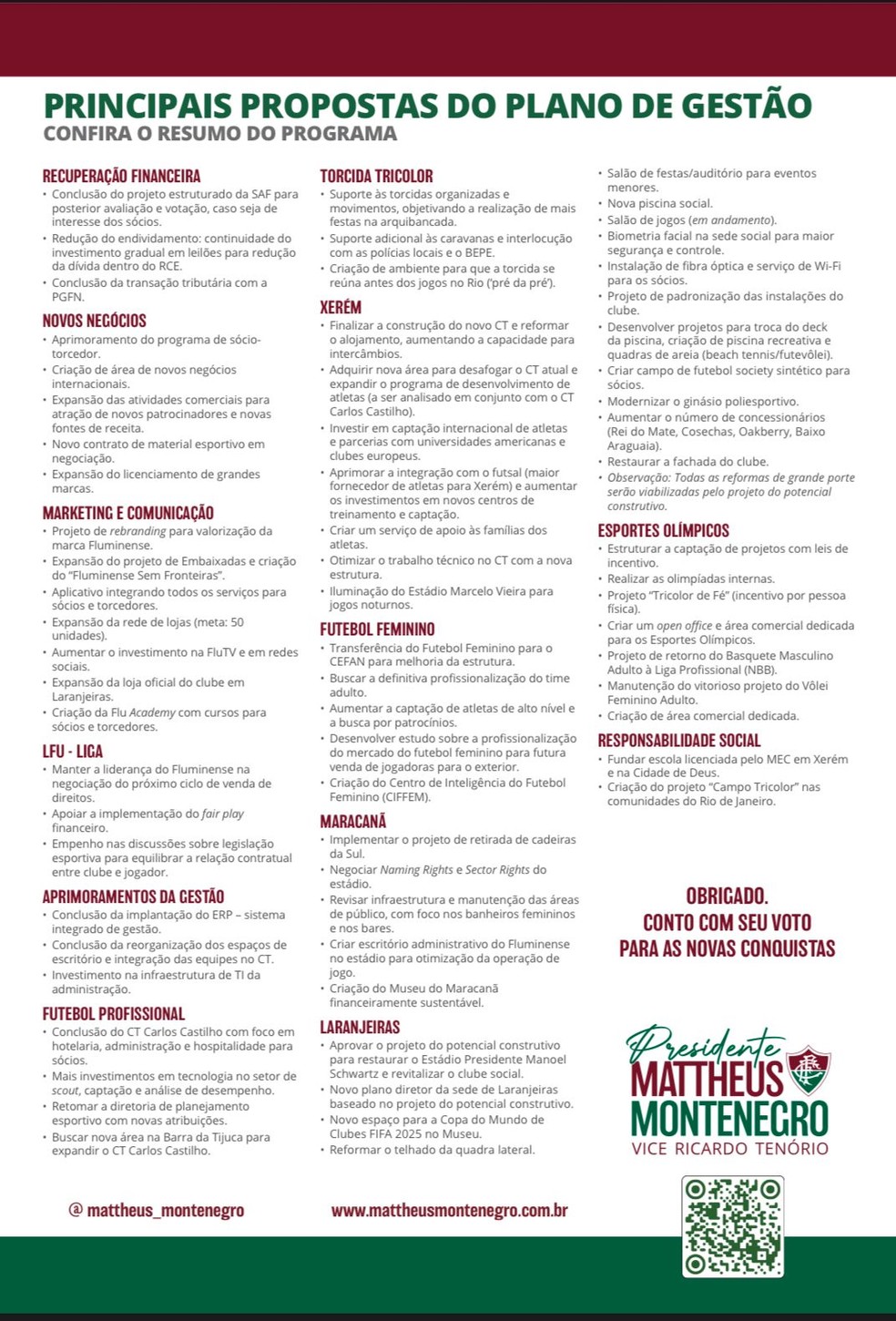 PRINCIPAIS PROPOSTAS DO PLANO DE GESTÃO
CONFIRA O RESUMO DO PROGRAMA

RECUPERAÇÃO FINANCEIRA
• Conclusão do projeto estruturado da SAF para posterior avaliação e votação, caso seja de interesse dos sócios.
• Redução do endividamento: continuidade do investimento gradual em leilões para redução da dívida dentro do RCE.
• Conclusão da transação tributária com a PGFN.

NOVOS NEGÓCIOS
• Aprimoramento do programa de sócio-torcedor.
• Criação de área de novos negócios internacionais.
• Expansão das atividades comerciais para atração de novos patrocinadores e novas fontes de receita.
• Novo contrato de material esportivo em negociação.
• Expansão do licenciamento de grandes marcas.

MARKETING E COMUNICAÇÃO
• Projeto de rebranding para valorização da marca Fluminense.
• Expansão do projeto de Embaixadas e criação do "Fluminense Sem Fronteiras".
• Aplicativo integrando todos os serviços para sócios e torcedores.
• Expansão da rede de lojas (meta: 50 unidades).
• Aumentar o investimento na FluTV e em redes sociais.
• Expansão da loja oficial do clube em Laranjeiras.
• Criação da Flu Academy com cursos para sócios e torcedores.

LFU - LIGA
• Manter a liderança do Fluminense na negociação do próximo ciclo de venda de direitos.
• Apoiar a implementação do fair play financeiro.
• Empenho nas discussões sobre legislação esportiva para equilibrar a relação contratual entre clube e jogador.

APRIMORAMENTOS DA GESTÃO
• Conclusão da implantação do ERP – sistema integrado de gestão.
• Conclusão da reorganização dos espaços de escritório e integração das equipes no CT.
• Investimento na infraestrutura de TI da administração.

FUTEBOL PROFISSIONAL
• Conclusão do CT Carlos Castilho com foco em hotelaria, administração e hospitalidade para sócios.
• Mais investimentos em tecnologia no setor de scout, captação e análise de desempenho.
• Retomar a diretoria de planejamento esportivo com novas atribuições.
• Buscar nova área na Barra da Tijuca para expandir o CT Carlos Castilho.

TORCIDA TRICOLOR
• Suporte às torcidas organizadas e movimentos, objetivando a realização de mais festas na arquibancada.
• Suporte adicional às caravanas e interlocução com as polícias locais e o BEPE.
• Criação de ambiente para que a torcida se reúna antes dos jogos no Rio ('pré da pré').

XERÉM
• Finalizar a construção do novo CT e reformar o alojamento, aumentando a capacidade para intercâmbios.
• Adquirir nova área para desafogar o CT atual e expandir o programa de desenvolvimento de atletas (a ser analisado em conjunto com o CT Carlos Castilho).
• Investir em captação internacional de atletas e parcerias com universidades americanas e clubes europeus.
• Aprimorar a integração com o futsal (maior fornecedor de atletas para Xerém) e aumentar os investimentos em novos centros de treinamento e captação.
• Criar um serviço de apoio às famílias dos atletas.
• Otimizar o trabalho técnico no CT com a nova estrutura.
• Iluminação do Estádio Marcelo Vieira para jogos noturnos.

FUTEBOL FEMININO
• Transferência do Futebol Feminino para o CEFAN para melhoria da estrutura.
• Buscar a definitiva profissionalização do time adulto.
• Aumentar a captação de atletas de alto nível e a busca por patrocínios.
• Desenvolver estudo sobre a profissionalização do mercado do futebol feminino para futura venda de jogadoras para o exterior.
• Criação do Centro de Inteligência do Futebol Feminino (CIFFEM).

MARACANÃ
• Implementar o projeto de retirada de cadeiras da Sul.
• Negociar Naming Rights e Sector Rights do estádio.
• Revisar infraestrutura e manutenção das áreas de público, com foco nos banheiros femininos e nos bares.
• Criar escritório administrativo do Fluminense no estádio para otimização da operação de jogo.
• Criação do Museu do Maracanã financeiramente sustentável.

LARANJEIRAS
• Aprovar o projeto do potencial construtivo para restaurar o Estádio Presidente Manoel Schwartz e revitalizar o clube social.
• Novo plano diretor da sede de Laranjeiras baseado no projeto do potencial construtivo.
• Novo espaço para a Copa do Mundo de Clubes FIFA 2025 no Museu.
• Reformar o telhado da quadra lateral.

• Salão de festas/auditório para eventos menores.
• Nova piscina social.
• Salão de jogos (em andamento).
• Biometria facial na sede social para maior segurança e controle.
• Instalação de fibra óptica e serviço de Wi-Fi para os sócios.
• Projeto de padronização das instalações do clube.
• Desenvolver projetos para troca do deck da piscina, criação de piscina recreativa e quadras de areia (beach tennis/futevôlei).
• Criar campo de futebol society sintético para sócios.
• Modernizar o ginásio poliesportivo.
• Aumentar o número de concessionários (Rei do Mate, Cosechas, Oakberry, Baixo Araguaia).
• Restaurar a fachada do clube.
• Observação: Todas as reformas de grande porte serão viabilizadas pelo projeto do potencial construtivo.

ESPORTES OLÍMPICOS
• Estruturar a captação de projetos com leis de incentivo.
• Realizar as olimpíadas internas.
• Projeto "Tricolor de Fé" (incentivo por pessoa física).
• Criar um open office e área comercial dedicada para os Esportes Olímpicos.
• Projeto de retorno do Basquete Masculino Adulto à Liga Profissional (NBB).
• Manutenção do vitorioso projeto do Vôlei Feminino Adulto.
• Criação de área comercial dedicada.

RESPONSABILIDADE SOCIAL
• Fundar escola licenciada pelo MEC em Xerém e na Cidade de Deus.
• Criação do projeto "Campo Tricolor" nas comunidades do Rio de Janeiro.

OBRIGADO.
CONTO COM SEU VOTO
PARA AS NOVAS CONQUISTAS

Presidente
MATTHEUS
MONTENEGRO
VICE RICARDO TENÓRIO

@ mattheus_montenegro
www.mattheusmontenegro.com.br